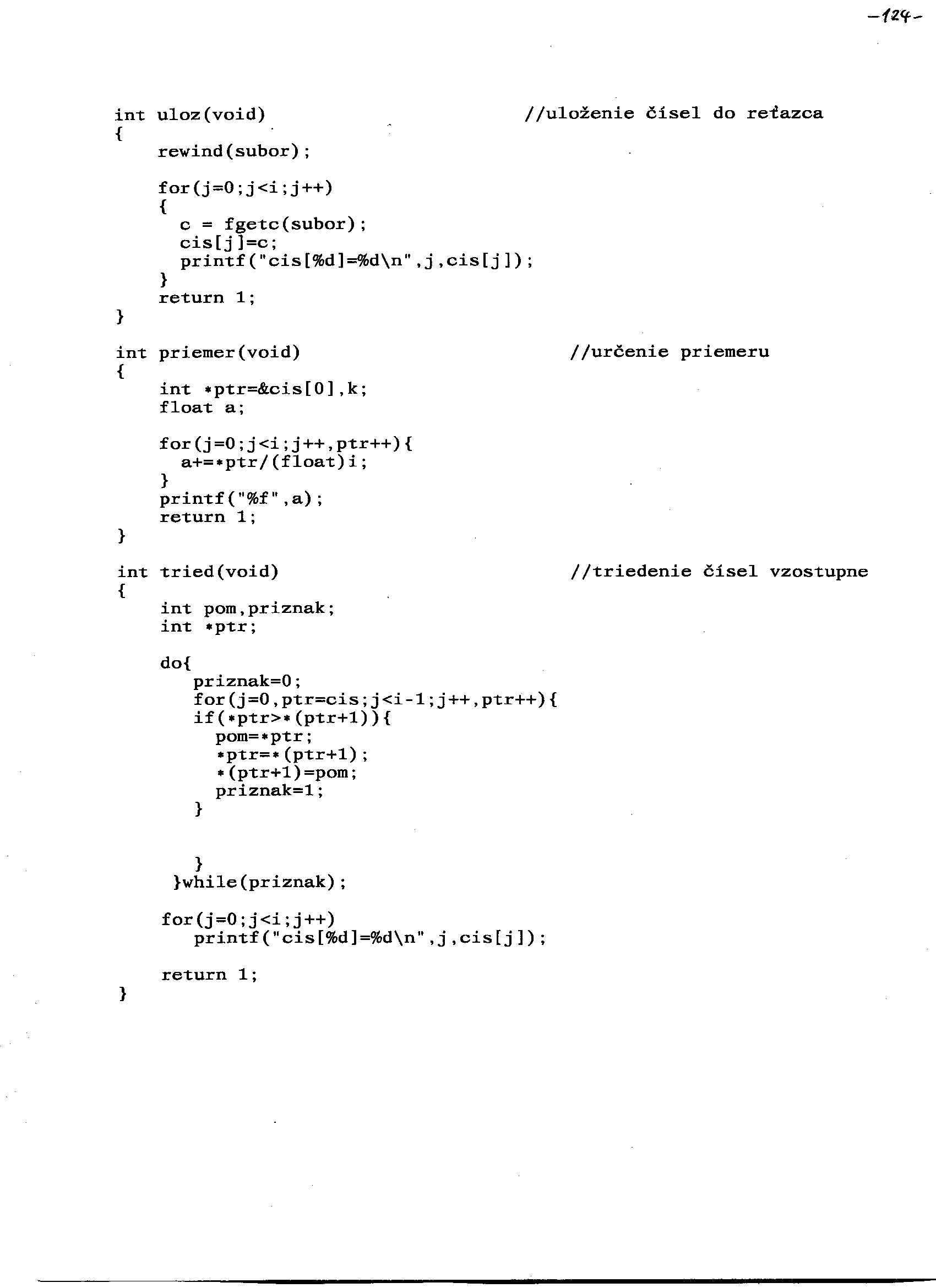 -124-

int uloz(void) //uloženie čísel do reťazca
{
rewind(subor);

for(j=0;j<i;j++)
{
c = fgetc(subor);
cis[j]=c;
printf("cis[%d]=%d\n",j,cis[j]);
}
return 1;
}

int priemer(void) //určenie priemeru
{
int *ptr=&cis[0],k;
float a;

for(j=0;j<i;j++,ptr++){
a+=*ptr/(float)i;
}
printf("%f",a);
return 1;
}

int tried(void) //triedenie čísel vzostupne
{
int pom,priznak;
int *ptr;

do{
priznak=0;
for(j=0,ptr=cis;j<i-1;j++,ptr++){
if(*ptr>*(ptr+1)){
pom=*ptr;
*ptr=*(ptr+1);
*(ptr+1)=pom;
priznak=1;
}

}
}while(priznak);

for(j=0;j<i;j++)
printf("cis[%d]=%d\n",j,cis[j]);

return 1;
}